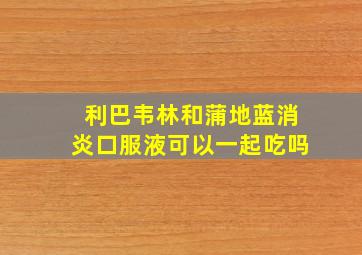 利巴韦林和蒲地蓝消炎口服液可以一起吃吗